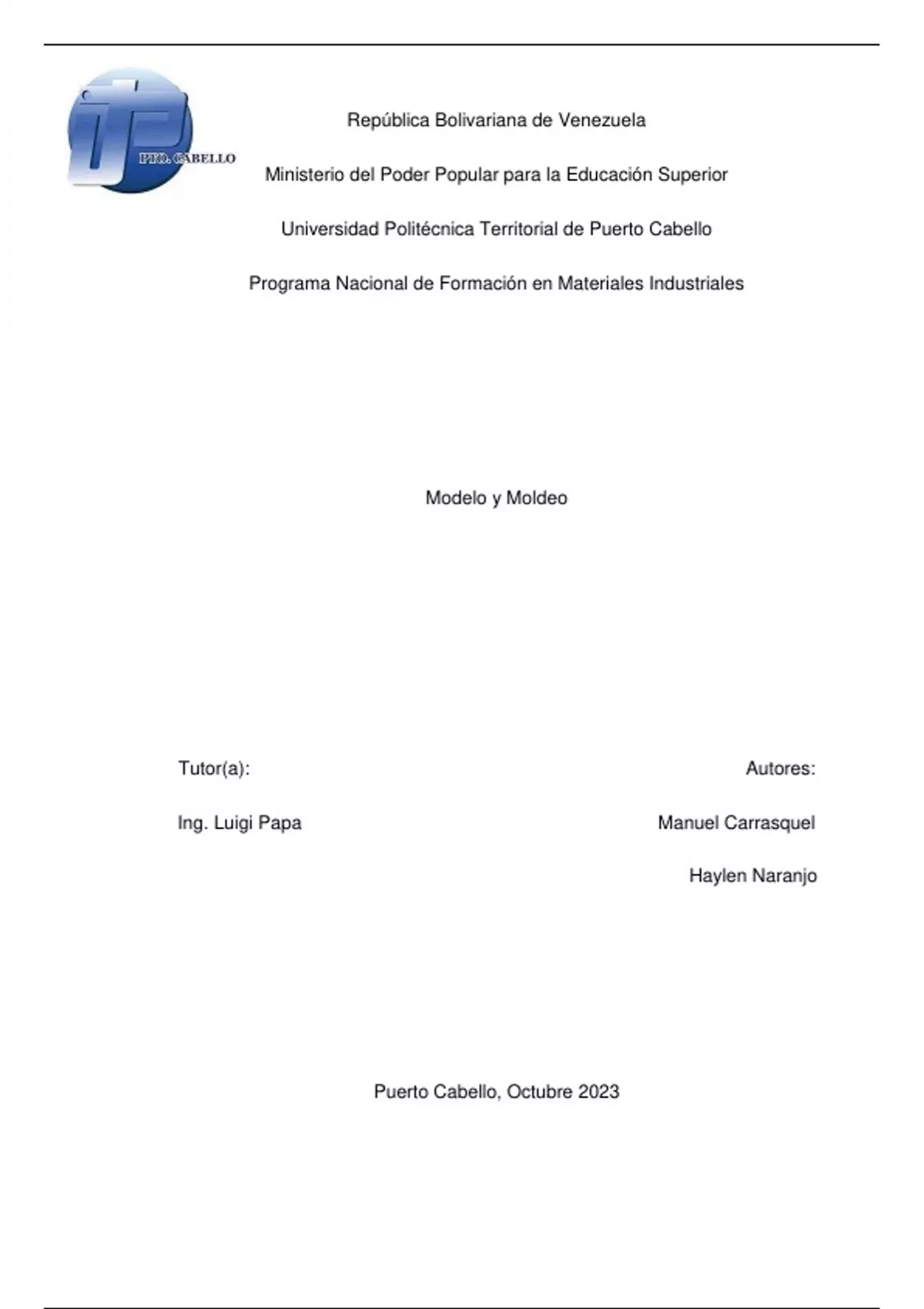 PTO. CABELLO

República Bolivariana de Venezuela

Ministerio del Poder Popular para la Educación Superior

Universidad Politécnica Territorial de Puerto Cabello

Programa Nacional de Formación en Materiales Industriales

Modelo y Moldeo

Tutor(a):

Ing. Luigi Papa

Autores:

Manuel Carrasquel

Haylen Naranjo

Puerto Cabello, Octubre 2023